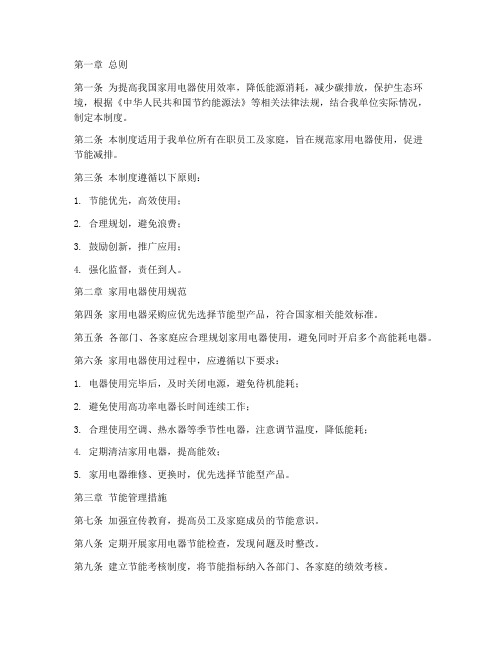 第一章 总则

第一条 为提高我国家用电器使用效率，降低能源消耗，减少碳排放，保护生态环境，根据《中华人民共和国节约能源法》等相关法律法规，结合我单位实际情况，制定本制度。

第二条 本制度适用于我单位所有在职员工及家庭，旨在规范家用电器使用，促进节能减排。

第三条 本制度遵循以下原则：

1. 节能优先，高效使用；

2. 合理规划，避免浪费；

3. 鼓励创新，推广应用；

4. 强化监督，责任到人。

第二章 家用电器使用规范

第四条 家用电器采购应优先选择节能型产品，符合国家相关能效标准。

第五条 各部门、各家庭应合理规划家用电器使用，避免同时开启多个高能耗电器。

第六条 家用电器使用过程中，应遵循以下要求：

1. 电器使用完毕后，及时关闭电源，避免待机能耗；

2. 避免使用高功率电器长时间连续工作；

3. 合理使用空调、热水器等季节性电器，注意调节温度，降低能耗；

4. 定期清洁家用电器，提高能效；

5. 家用电器维修、更换时，优先选择节能型产品。

第三章 节能管理措施

第七条 加强宣传教育，提高员工及家庭成员的节能意识。

第八条 定期开展家用电器节能检查，发现问题及时整改。

第九条 建立节能考核制度，将节能指标纳入各部门、各家庭的绩效考核。